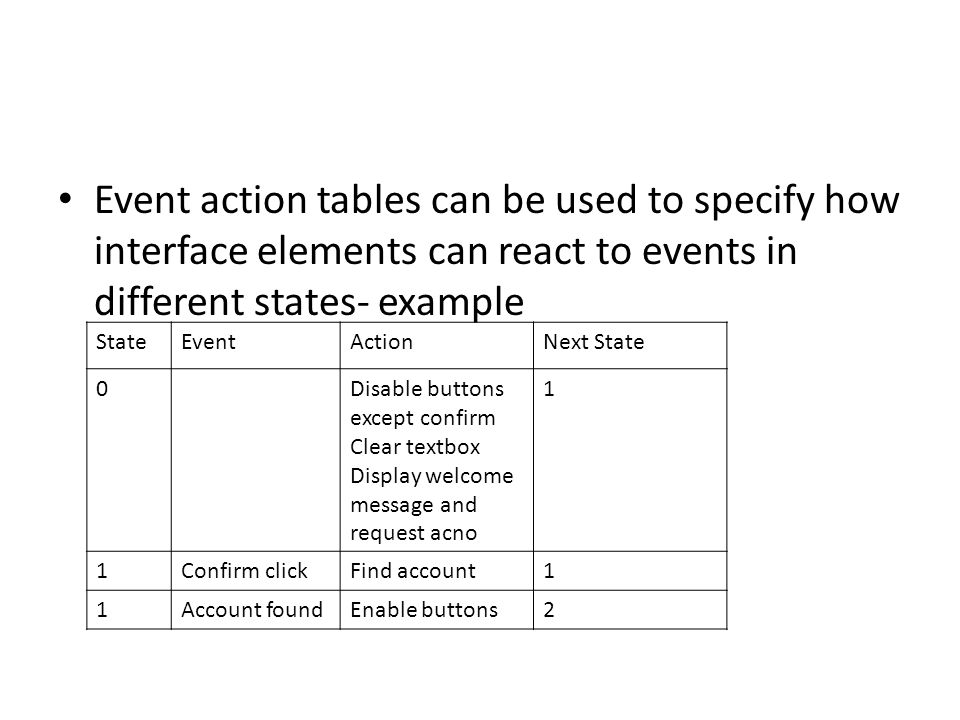 • Event action tables can be used to specify how interface elements can react to events in different states- example

| State | Event | Action | Next State |
|---|---|---|---|
| 0 | | Disable buttons except confirm Clear textbox Display welcome message and request acno | 1 |
| 1 | Confirm click | Find account | 1 |
| 1 | Account found | Enable buttons | 2 |